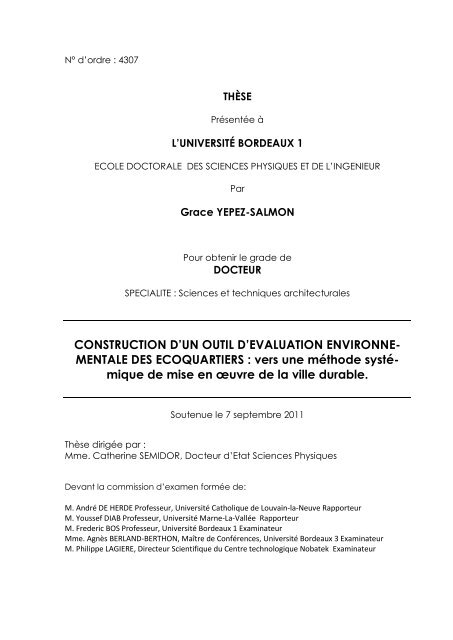 N° d'ordre : 4307

THÈSE

Présentée à

L'UNIVERSITÉ BORDEAUX 1

ECOLE DOCTORALE DES SCIENCES PHYSIQUES ET DE L'INGENIEUR

Par

Grace YEPEZ-SALMON

Pour obtenir le grade de
DOCTEUR

SPECIALITE : Sciences et techniques architecturales

CONSTRUCTION D'UN OUTIL D'EVALUATION ENVIRONNEMENTALE DES ECOQUARTIERS : vers une méthode systémique de mise en œuvre de la ville durable.

Soutenue le 7 septembre 2011

Thèse dirigée par :
Mme. Catherine SEMIDOR, Docteur d'Etat Sciences Physiques

Devant la commission d'examen formée de:

M. André DE HERDE Professeur, Université Catholique de Louvain-la-Neuve Rapporteur
M. Youssef DIAB Professeur, Université Marne-La-Vallée Rapporteur
M. Frederic BOS Professeur, Université Bordeaux 1 Examinateur
Mme. Agnès BERLAND-BERTHON, Maître de Conférences, Université Bordeaux 3 Examinateur
M. Philippe LAGIERE, Directeur Scientifique du Centre technologique Nobatek Examinateur